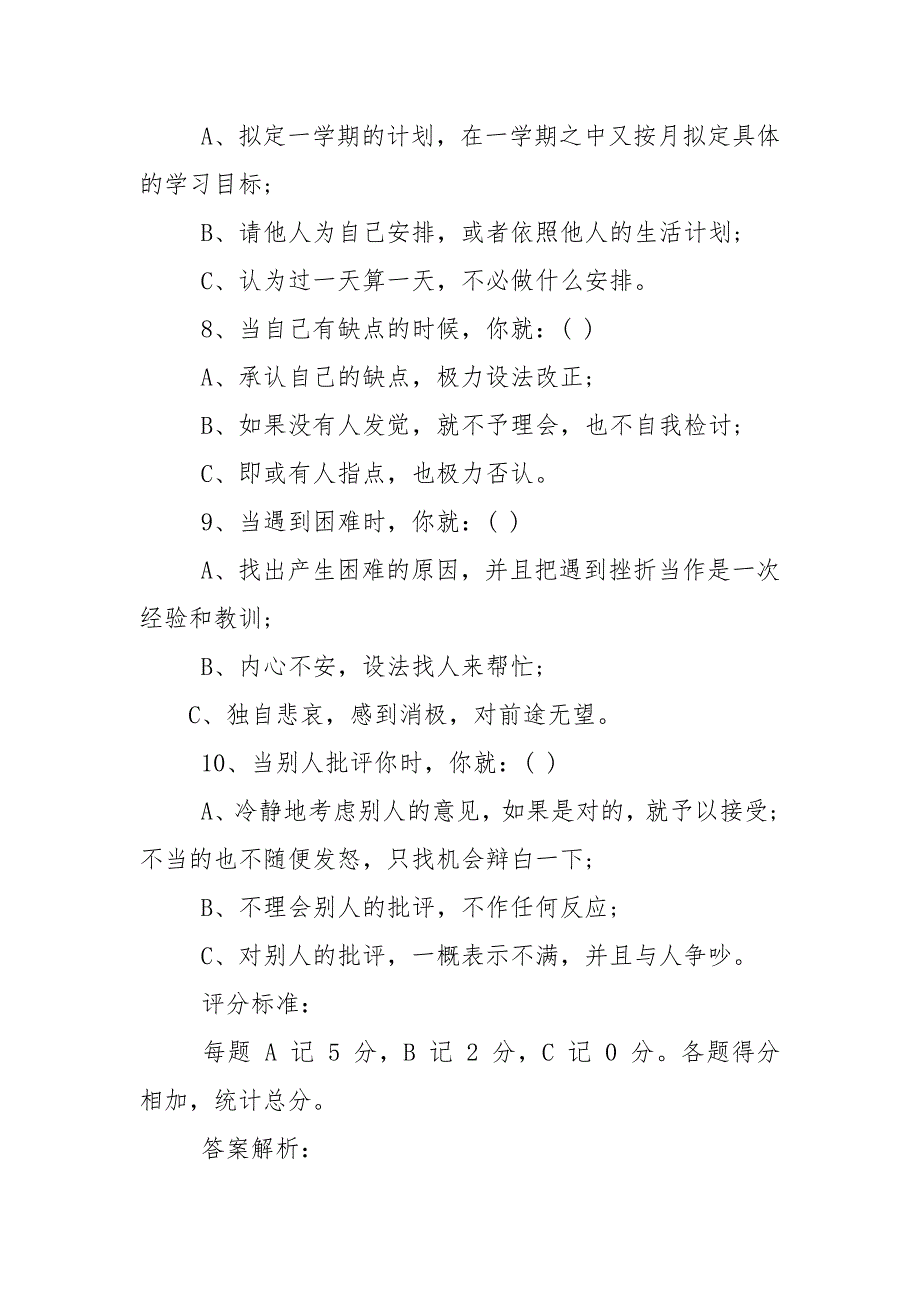 A、拟定一学期的计划，在一学期之中又按月拟定具体的学习目标；

B、请他人为自己安排，或者依照他人的生活计划；

C、认为过一天算一天，不必做什么安排。

8、当自己有缺点的时候，你就：( )

A、承认自己的缺点，极力设法改正；

B、如果没有人发觉，就不予理会，也不自我检讨；

C、即或有人指点，也极力否认。

9、当遇到困难时，你就：( )

A、找出产生困难的原因，并且把遇到挫折当作是一次经验和教训；

B、内心不安，设法找人来帮忙；

C、独自悲哀，感到消极，对前途无望。

10、当别人批评你时，你就：( )

A、冷静地考虑别人的意见，如果是对的，就予以接受；不当的也不随便发怒，只找机会辩白一下；

B、不理会别人的批评，不作任何反应；

C、对别人的批评，一概表示不满，并且与人争吵。

评分标准：

每题 A 记 5 分，B 记 2 分，C 记 0 分。各题得分相加，统计总分。

答案解析：